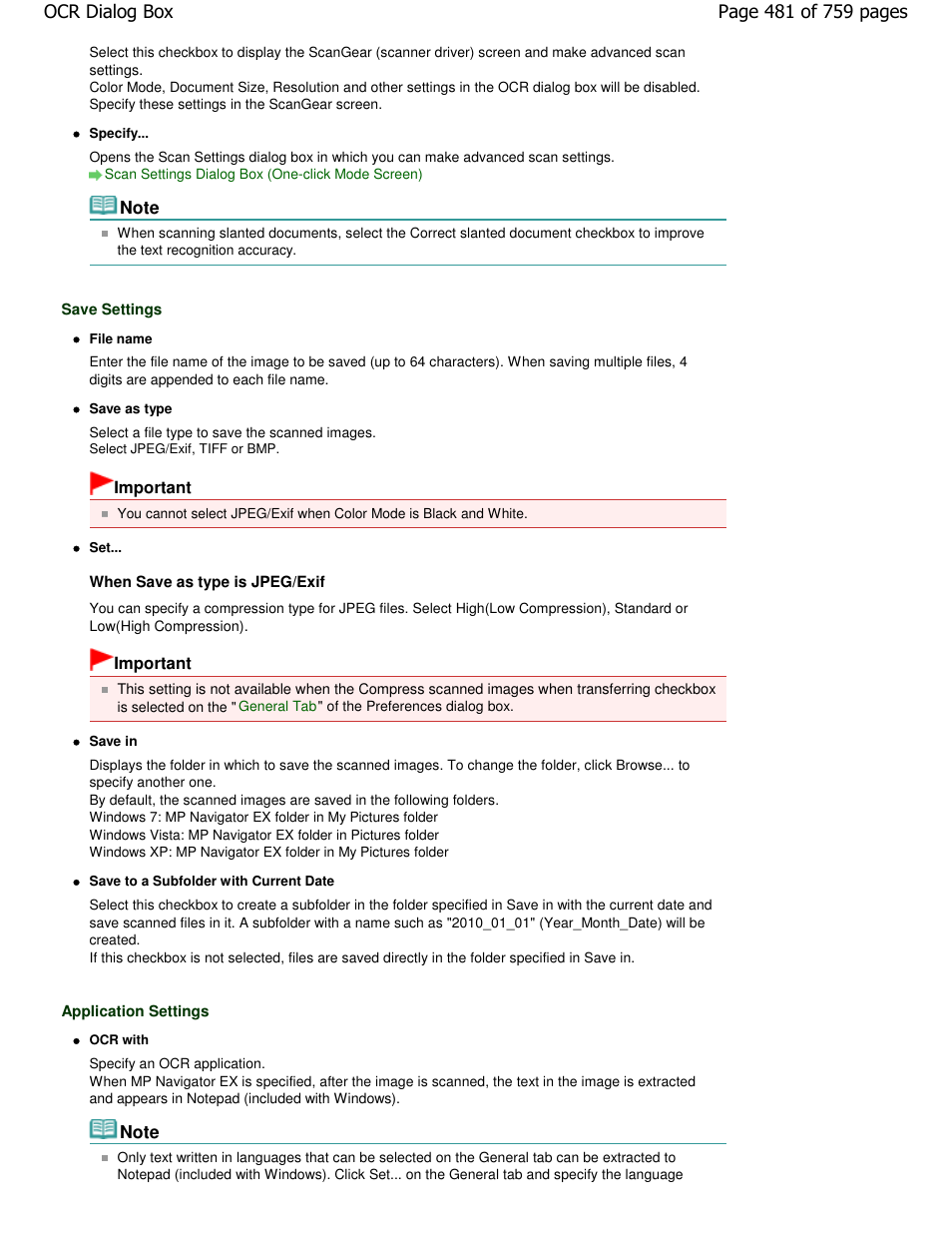 OCR Dialog Box

Page 481 of 759 pages

Select this checkbox to display the ScanGear (scanner driver) screen and make advanced scan settings.
Color Mode, Document Size, Resolution and other settings in the OCR dialog box will be disabled. Specify these settings in the ScanGear screen.

Specify...

Opens the Scan Settings dialog box in which you can make advanced scan settings.
Scan Settings Dialog Box (One-click Mode Screen)

Note

When scanning slanted documents, select the Correct slanted document checkbox to improve the text recognition accuracy.

Save Settings

File name

Enter the file name of the image to be saved (up to 64 characters). When saving multiple files, 4 digits are appended to each file name.

Save as type

Select a file type to save the scanned images.
Select JPEG/Exif, TIFF or BMP.

Important

You cannot select JPEG/Exif when Color Mode is Black and White.

Set...

When Save as type is JPEG/Exif

You can specify a compression type for JPEG files. Select High(Low Compression), Standard or Low(High Compression).

Important

This setting is not available when the Compress scanned images when transferring checkbox is selected on the "General Tab" of the Preferences dialog box.

Save in

Displays the folder in which to save the scanned images. To change the folder, click Browse... to specify another one.
By default, the scanned images are saved in the following folders.
Windows 7: MP Navigator EX folder in My Pictures folder
Windows Vista: MP Navigator EX folder in Pictures folder
Windows XP: MP Navigator EX folder in My Pictures folder

Save to a Subfolder with Current Date

Select this checkbox to create a subfolder in the folder specified in Save in with the current date and save scanned files in it. A subfolder with a name such as "2010_01_01" (Year_Month_Date) will be created.
If this checkbox is not selected, files are saved directly in the folder specified in Save in.

Application Settings

OCR with

Specify an OCR application.
When MP Navigator EX is specified, after the image is scanned, the text in the image is extracted and appears in Notepad (included with Windows).

Note

Only text written in languages that can be selected on the General tab can be extracted to Notepad (included with Windows). Click Set... on the General tab and specify the language